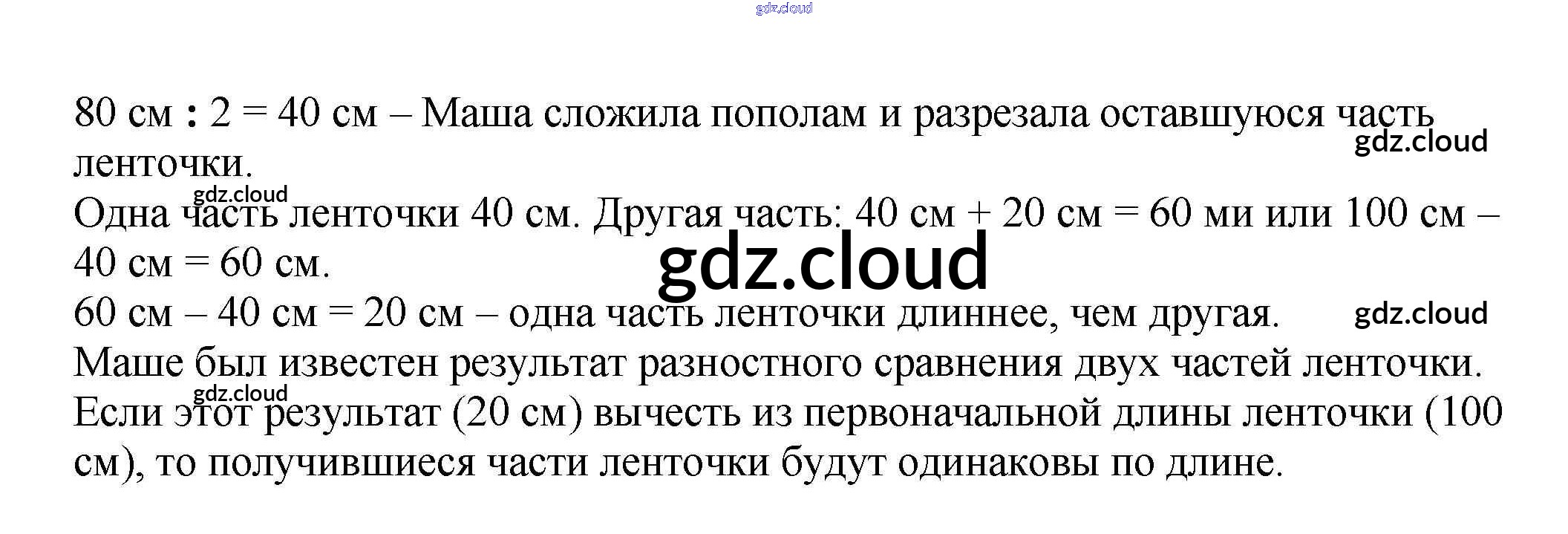 80 см : 2 = 40 см – Маша сложила пополам и разрезала оставшуюся часть ленточки.

Одна часть ленточки 40 см. Другая часть: 40 см + 20 см = 60 ми или 100 см – 40 см = 60 см.

60 см – 40 см = 20 см – одна часть ленточки длиннее, чем другая.

Маше был известен результат разностного сравнения двух частей ленточки. Если этот результат (20 см) вычесть из первоначальной длины ленточки (100 см), то получившиеся части ленточки будут одинаковы по длине.

gdz.cloud